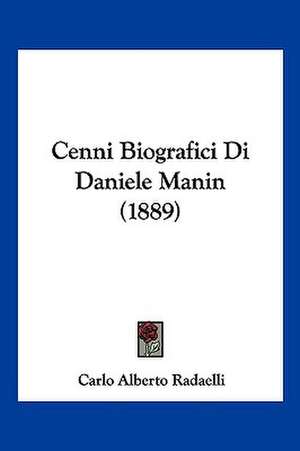 Cenni Biografici Di Daniele Manin (1889)

Carlo Alberto Radaelli